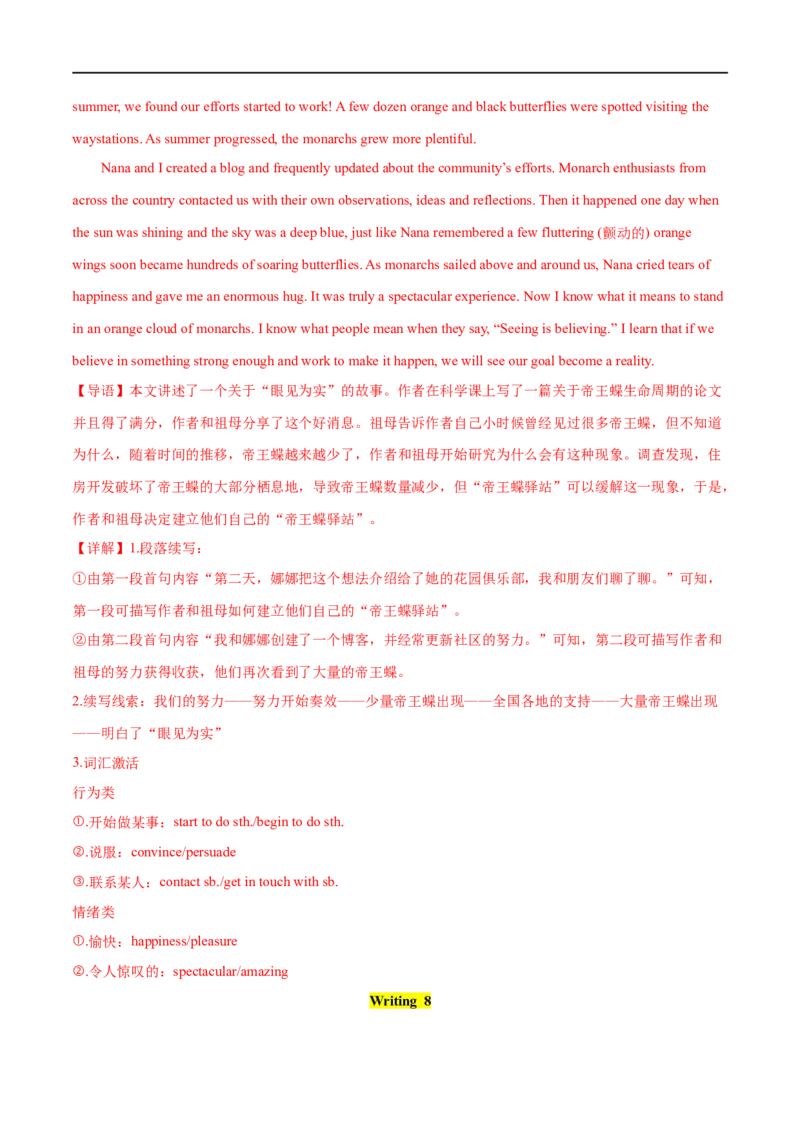 summer, we found our efforts started to work! A few dozen orange and black butterflies were spotted visiting the waystations. As summer progressed, the monarchs grew more plentiful.

Nana and I created a blog and frequently updated about the community's efforts. Monarch enthusiasts from across the country contacted us with their own observations, ideas and reflections. Then it happened one day when the sun was shining and the sky was a deep blue, just like Nana remembered a few fluttering (颤动的) orange wings soon became hundreds of soaring butterflies. As monarchs sailed above and around us, Nana cried tears of happiness and gave me an enormous hug. It was truly a spectacular experience. Now I know what it means to stand in an orange cloud of monarchs. I know what people mean when they say, "Seeing is believing." I learn that if we believe in something strong enough and work to make it happen, we will see our goal become a reality.

【导语】本文讲述了一个关于"眼见为实"的故事。作者在科学课上写了一篇关于帝王蝶生命周期的论文并且得了满分，作者和祖母分享了这个好消息。祖母告诉作者自己小时候曾经见过很多帝王蝶，但不知道为什么，随着时间的推移，帝王蝶越来越少了，作者和祖母开始研究为什么会有这种现象。调查发现，住房开发破坏了帝王蝶的大部分栖息地，导致帝王蝶数量减少，但"帝王蝶驿站"可以缓解这一现象，于是，作者和祖母决定建立他们自己的"帝王蝶驿站"。

【详解】1.段落续写：

①由第一段首句内容"第二天，娜娜把这个想法介绍给了她的花园俱乐部，我和朋友们聊了聊。"可知，第一段可描写作者和祖母如何建立他们自己的"帝王蝶驿站"。

②由第二段首句内容"我和娜娜创建了一个博客，并经常更新社区的努力。"可知，第二段可描写作者和祖母的努力获得收获，他们再次看到了大量的帝王蝶。

2.续写线索：我们的努力——努力开始奏效——少量帝王蝶出现——全国各地的支持——大量帝王蝶出现——明白了"眼见为实"

3.词汇激活

行为类

①.开始做某事：start to do sth./begin to do sth.

②.说服：convince/persuade

③.联系某人：contact sb./get in touch with sb.

情绪类

①.愉快：happiness/pleasure

②.令人惊叹的：spectacular/amazing

Writing 8